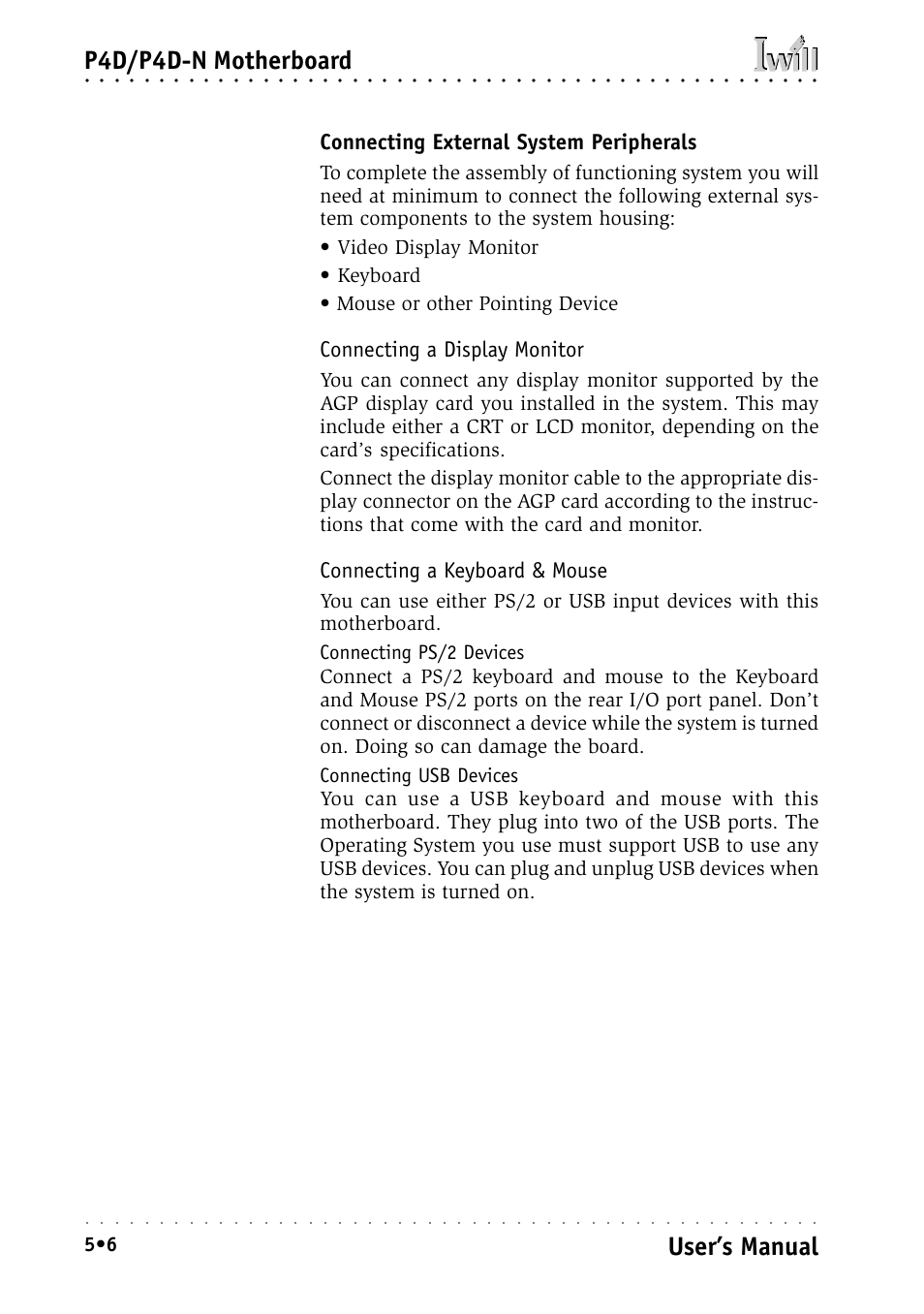 P4D/P4D-N Motherboard

Iwill

Connecting External System Peripherals

To complete the assembly of functioning system you will need at minimum to connect the following external system components to the system housing:

• Video Display Monitor

• Keyboard

• Mouse or other Pointing Device

Connecting a Display Monitor

You can connect any display monitor supported by the AGP display card you installed in the system. This may include either a CRT or LCD monitor, depending on the card's specifications.

Connect the display monitor cable to the appropriate display connector on the AGP card according to the instructions that come with the card and monitor.

Connecting a Keyboard & Mouse

You can use either PS/2 or USB input devices with this motherboard.

Connecting PS/2 Devices

Connect a PS/2 keyboard and mouse to the Keyboard and Mouse PS/2 ports on the rear I/O port panel. Don't connect or disconnect a device while the system is turned on. Doing so can damage the board.

Connecting USB Devices

You can use a USB keyboard and mouse with this motherboard. They plug into two of the USB ports. The Operating System you use must support USB to use any USB devices. You can plug and unplug USB devices when the system is turned on.

5•6

User's Manual